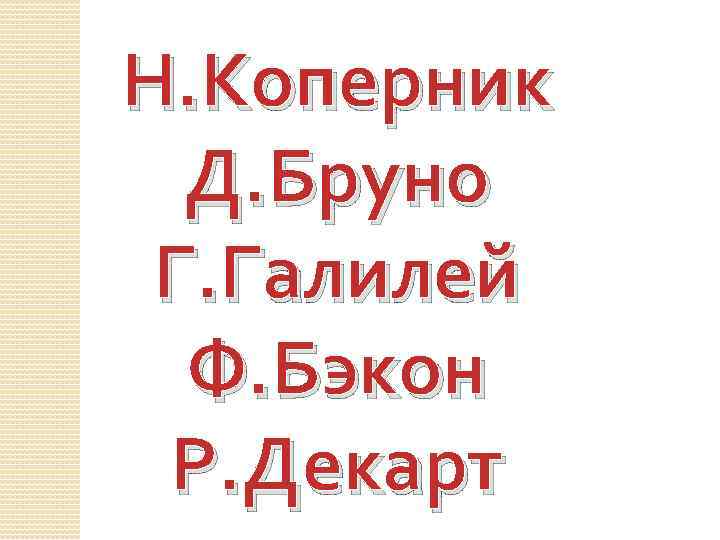 Н.Коперник
Д.Бруно
Г.Галилей
Ф.Бэкон
Р.Декарт